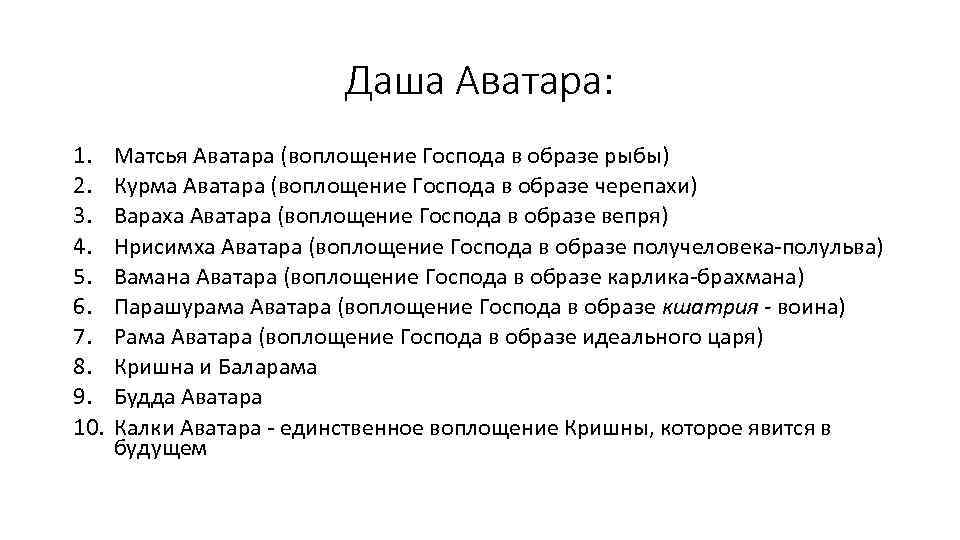 Даша Аватара:

1. Матсья Аватара (воплощение Господа в образе рыбы)
2. Курма Аватара (воплощение Господа в образе черепахи)
3. Вараха Аватара (воплощение Господа в образе вепря)
4. Нрисимха Аватара (воплощение Господа в образе получеловека-полульва)
5. Вамана Аватара (воплощение Господа в образе карлика-брахмана)
6. Парашурама Аватара (воплощение Господа в образе кшатрия - воина)
7. Рама Аватара (воплощение Господа в образе идеального царя)
8. Кришна и Баларама
9. Будда Аватара
10. Калки Аватара - единственное воплощение Кришны, которое явится в будущем